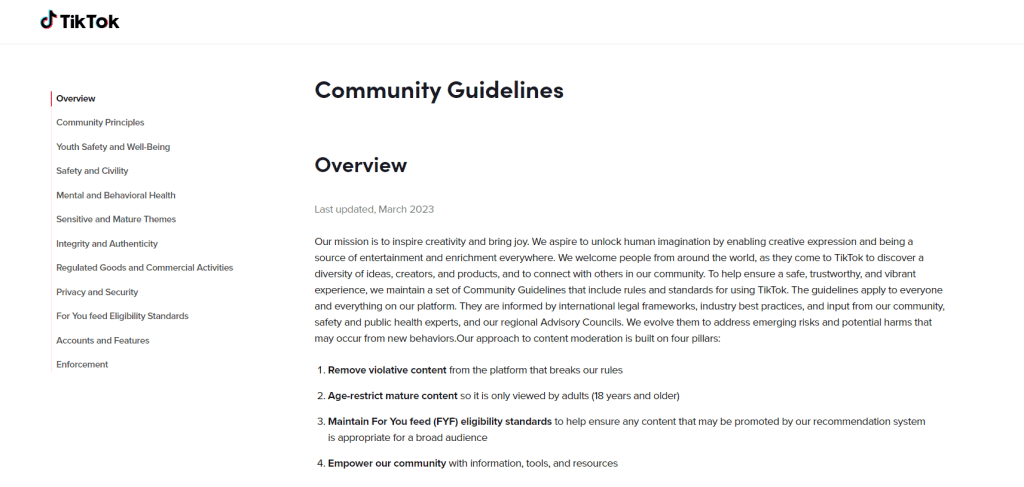 TikTok

Overview
Community Principles
Youth Safety and Well-Being
Safety and Civility
Mental and Behavioral Health
Sensitive and Mature Themes
Integrity and Authenticity
Regulated Goods and Commercial Activities
Privacy and Security
For You feed Eligibility Standards
Accounts and Features
Enforcement

Community Guidelines

Overview

Last updated, March 2023

Our mission is to inspire creativity and bring joy. We aspire to unlock human imagination by enabling creative expression and being a source of entertainment and enrichment everywhere. We welcome people from around the world, as they come to TikTok to discover a diversity of ideas, creators, and products, and to connect with others in our community. To help ensure a safe, trustworthy, and vibrant experience, we maintain a set of Community Guidelines that include rules and standards for using TikTok. The guidelines apply to everyone and everything on our platform. They are informed by international legal frameworks, industry best practices, and input from our community, safety and public health experts, and our regional Advisory Councils. We evolve them to address emerging risks and potential harms that may occur from new behaviors.Our approach to content moderation is built on four pillars:

1. **Remove violative content** from the platform that breaks our rules
2. **Age-restrict mature content** so it is only viewed by adults (18 years and older)
3. **Maintain For You feed (FYF) eligibility standards** to help ensure any content that may be promoted by our recommendation system is appropriate for a broad audience
4. **Empower our community** with information, tools, and resources